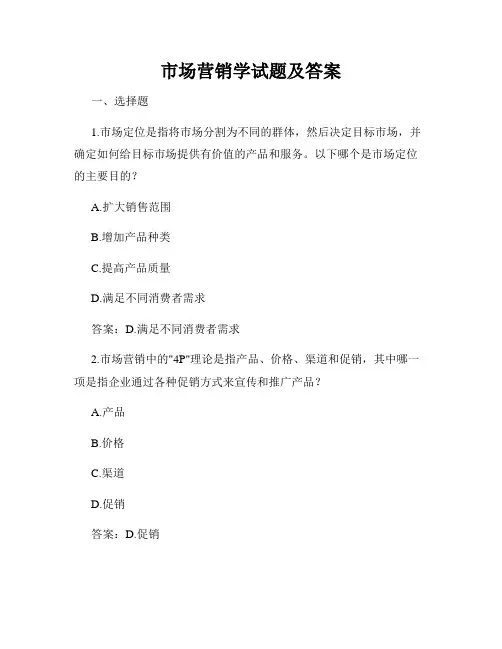 市场营销学试题及答案

一、选择题

1.市场定位是指将市场分割为不同的群体，然后决定目标市场，并确定如何给目标市场提供有价值的产品和服务。以下哪个是市场定位的主要目的？

A.扩大销售范围

B.增加产品种类

C.提高产品质量

D.满足不同消费者需求

答案：D.满足不同消费者需求

2.市场营销中的"4P"理论是指产品、价格、渠道和促销，其中哪一项是指企业通过各种促销方式来宣传和推广产品？

A.产品

B.价格

C.渠道

D.促销

答案：D.促销